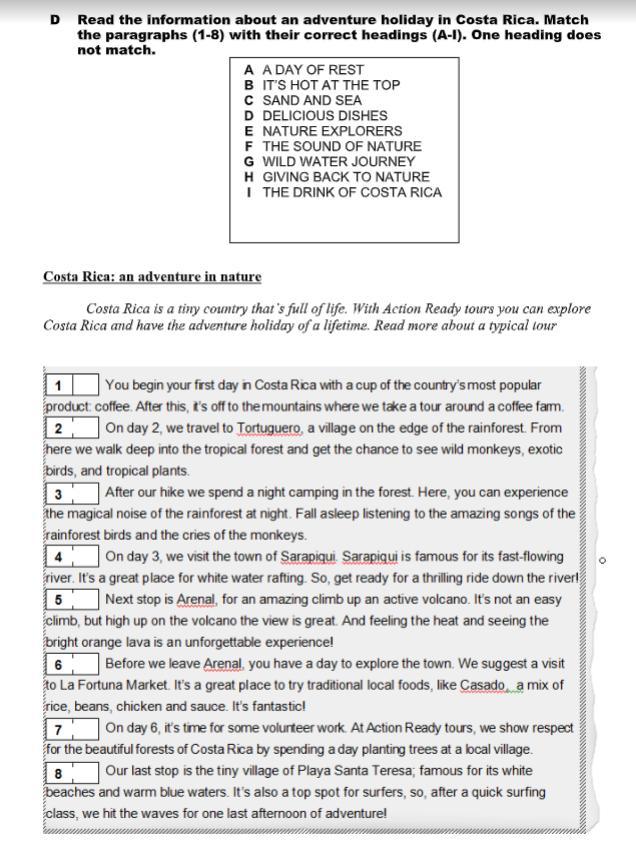 D Read the information about an adventure holiday in Costa Rica. Match the paragraphs (1-8) with their correct headings (A-I). One heading does not match.

A A DAY OF REST
B IT'S HOT AT THE TOP
C SAND AND SEA
D DELICIOUS DISHES
E NATURE EXPLORERS
F THE SOUND OF NATURE
G WILD WATER JOURNEY
H GIVING BACK TO NATURE
I THE DRINK OF COSTA RICA

Costa Rica: an adventure in nature

Costa Rica is a tiny country that's full of life. With Action Ready tours you can explore Costa Rica and have the adventure holiday of a lifetime. Read more about a typical tour

1 You begin your first day in Costa Rica with a cup of the country's most popular product: coffee. After this, it's off to the mountains where we take a tour around a coffee farm.

2 On day 2, we travel to Tortuguero, a village on the edge of the rainforest. From here we walk deep into the tropical forest and get the chance to see wild monkeys, exotic birds, and tropical plants.

3 After our hike we spend a night camping in the forest. Here, you can experience the magical noise of the rainforest at night. Fall asleep listening to the amazing songs of the rainforest birds and the cries of the monkeys.

4 On day 3, we visit the town of Sarapiqui. Sarapiqui is famous for its fast-flowing river. It's a great place for white water rafting. So, get ready for a thrilling ride down the river!

5 Next stop is Arenal, for an amazing climb up an active volcano. It's not an easy climb, but high up on the volcano the view is great. And feeling the heat and seeing the bright orange lava is an unforgettable experience!

6 Before we leave Arenal, you have a day to explore the town. We suggest a visit to La Fortuna Market. It's a great place to try traditional local foods, like Casado, a mix of rice, beans, chicken and sauce. It's fantastic!

7 On day 6, it's time for some volunteer work. At Action Ready tours, we show respect for the beautiful forests of Costa Rica by spending a day planting trees at a local village.

8 Our last stop is the tiny village of Playa Santa Teresa; famous for its white beaches and warm blue waters. It's also a top spot for surfers, so, after a quick surfing class, we hit the waves for one last afternoon of adventure!